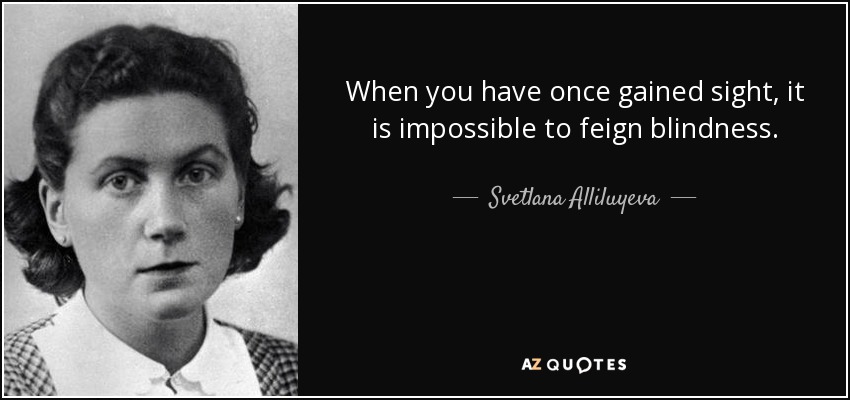 When you have once gained sight, it is impossible to feign blindness.

— Svetlana Alliluyeva —

AZ QUOTES